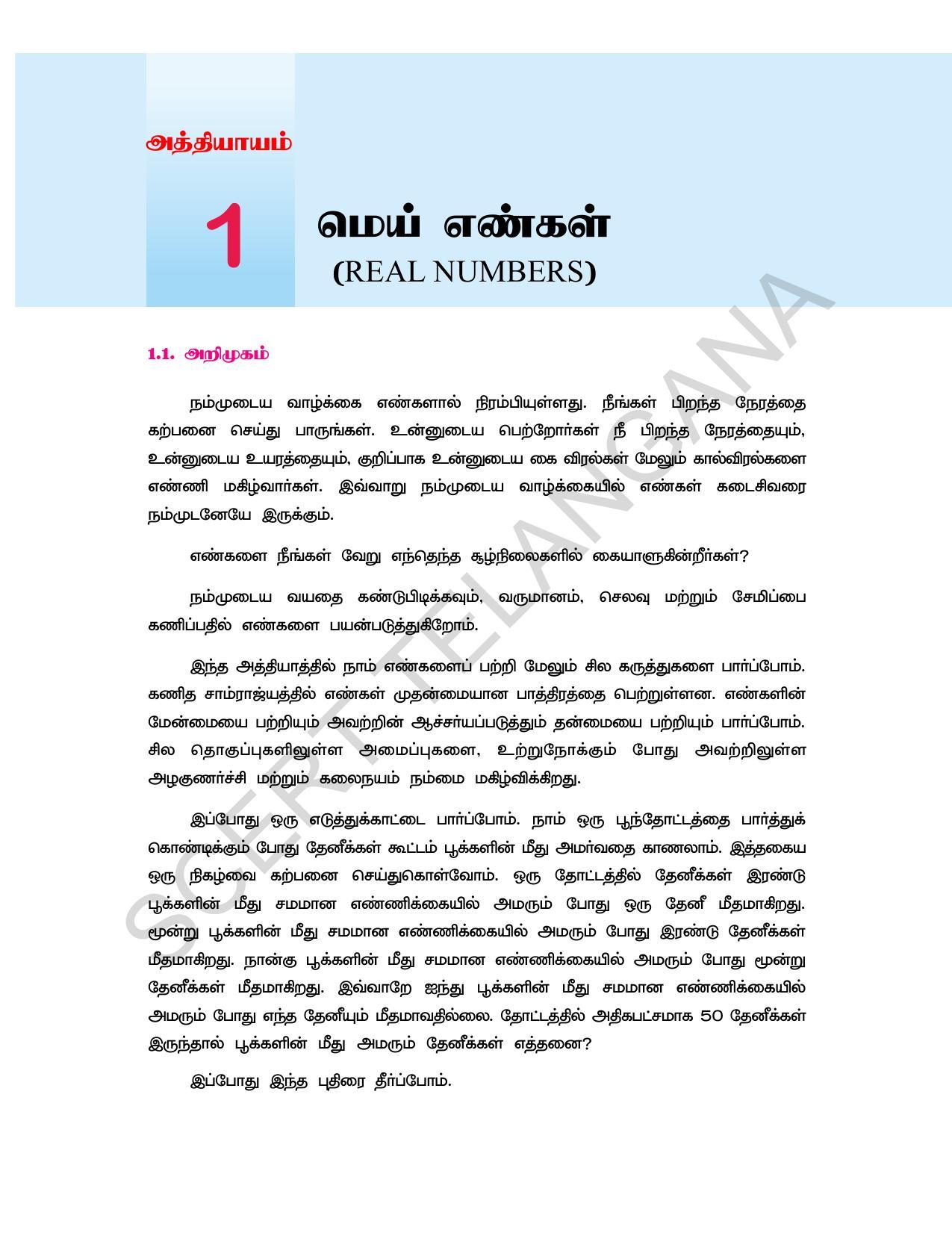 அத்தியாயம்

1

மெய் எண்கள்

(REAL NUMBERS)

SCERT TELANGANA

1.1. அறிமுகம்

நம்முடைய வாழ்க்கை எண்களால் நிரம்பியுள்ளது. நீங்கள் பிறந்த நேரத்தை கற்பனை செய்து பாருங்கள். உன்னுடைய பெற்றோர்கள் நீ பிறந்த நேரத்தையும், உன்னுடைய உயரத்தையும், குறிப்பாக உன்னுடைய கை விரல்கள் மேலும் கால்விரல்களை எண்ணி மகிழ்வார்கள். இவ்வாறு நம்முடைய வாழ்க்கையில் எண்கள் கடைசிவரை நம்முடனேயே இருக்கும்.

எண்களை நீங்கள் வேறு எந்தெந்த சூழ்நிலைகளில் கையாளுகின்றீர்கள்?

நம்முடைய வயதை கண்டுபிடிக்கவும், வருமானம், செலவு மற்றும் சேமிப்பை கணிப்பதில் எண்களை பயன்படுத்துகிறோம்.

இந்த அத்தியாத்தில் நாம் எண்களைப் பற்றி மேலும் சில கருத்துகளை பார்ப்போம். கணித சாம்ராஜ்யத்தில் எண்கள் முதன்மையான பாத்திரத்தை பெற்றுள்ளன. எண்களின் மேன்மையை பற்றியும் அவற்றின் ஆச்சர்யப்படுத்தும் தன்மையை பற்றியும் பார்ப்போம். சில தொகுப்புகளிலுள்ள அமைப்புகளை, உற்றுநோக்கும் போது அவற்றிலுள்ள அழகுணர்ச்சி மற்றும் கலைநயம் நம்மை மகிழ்விக்கிறது.

இப்போது ஒரு எடுத்துக்காட்டை பார்ப்போம். நாம் ஒரு பூந்தோட்டத்தை பார்த்துக் கொண்டிக்கும் போது தேனீக்கள் கூட்டம் பூக்களின் மீது அமர்வதை காணலாம். இத்தகைய ஒரு நிகழ்வை கற்பனை செய்துகொள்வோம். ஒரு தோட்டத்தில் தேனீக்கள் இரண்டு பூக்களின் மீது சமமான எண்ணிக்கையில் அமரும் போது ஒரு தேனீ மீதமாகிறது. மூன்று பூக்களின் மீது சமமான எண்ணிக்கையில் அமரும் போது இரண்டு தேனீக்கள் மீதமாகிறது. நான்கு பூக்களின் மீது சமமான எண்ணிக்கையில் அமரும் போது மூன்று தேனீக்கள் மீதமாகிறது. இவ்வாறே ஐந்து பூக்களின் மீது சமமான எண்ணிக்கையில் அமரும் போது எந்த தேனீயும் மீதமாவதில்லை. தோட்டத்தில் அதிகபட்சமாக 50 தேனீக்கள் இருந்தால் பூக்களின் மீது அமரும் தேனீக்கள் எத்தனை?

இப்போது இந்த புதிரை தீர்ப்போம்.